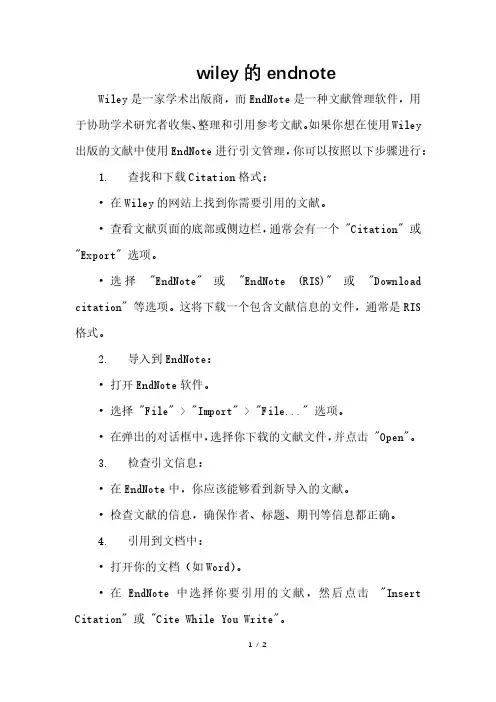 wiley 的 endnote

Wiley 是一家学术出版商，而 EndNote 是一种文献管理软件，用于协助学术研究者收集、整理和引用参考文献。如果你想在使用 Wiley 出版的文献中使用 EndNote 进行引文管理，你可以按照以下步骤进行：

1. 查找和下载 Citation 格式：

• 在 Wiley 的网站上找到你需要引用的文献。

• 查看文献页面的底部或侧边栏，通常会有一个 "Citation" 或 "Export" 选项。

• 选择 "EndNote" 或 "EndNote (RIS)" 或 "Download citation" 等选项。这将下载一个包含文献信息的文件，通常是 RIS 格式。

2. 导入到 EndNote：

• 打开 EndNote 软件。

• 选择 "File" > "Import" > "File..." 选项。

• 在弹出的对话框中，选择你下载的文献文件，并点击 "Open"。

3. 检查引文信息：

• 在 EndNote 中，你应该能够看到新导入的文献。

• 检查文献的信息，确保作者、标题、期刊等信息都正确。

4. 引用到文档中：

• 打开你的文档（如 Word）。

• 在 EndNote 中选择你要引用的文献，然后点击 "Insert Citation" 或 "Cite While You Write"。

1 / 2